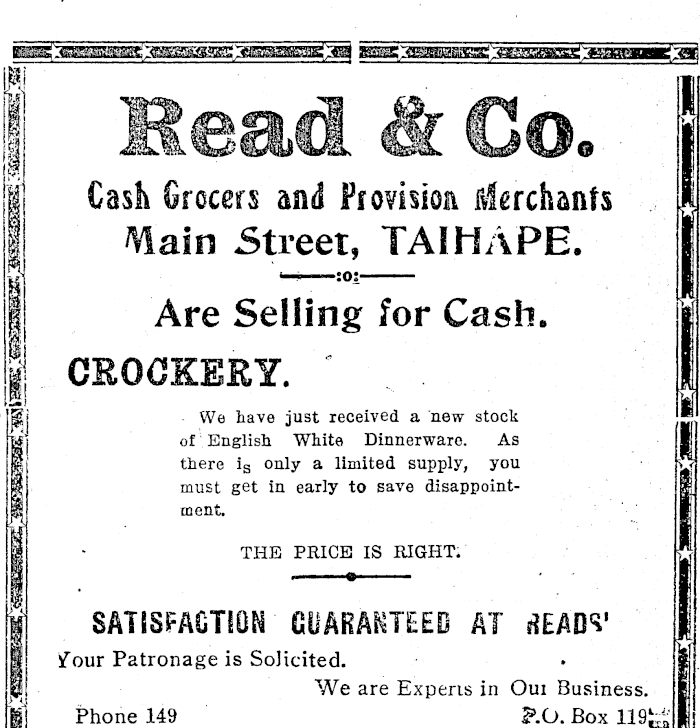 Read & Co.

Cash Grocers and Provision Merchants

Main Street, TAIHAPE.

:o:

Are Selling for Cash.

CROCKERY.

We have just received a new stock of English White Dinnerware. As there is only a limited supply, you must get in early to save disappointment.

THE PRICE IS RIGHT.

SATISFACTION GUARANTEED AT READS'

Your Patronage is Solicited.

We are Experts in Our Business.

Phone 149

P.O. Box 119